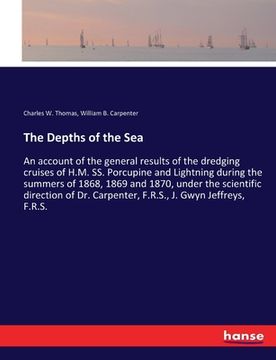 Charles W. Thomas, William B. Carpenter

The Depths of the Sea

An account of the general results of the dredging cruises of H.M. SS. Porcupine and Lightning during the summers of 1868, 1869 and 1870, under the scientific direction of Dr. Carpenter, F.R.S., J. Gwyn Jeffreys, F.R.S.

hanse